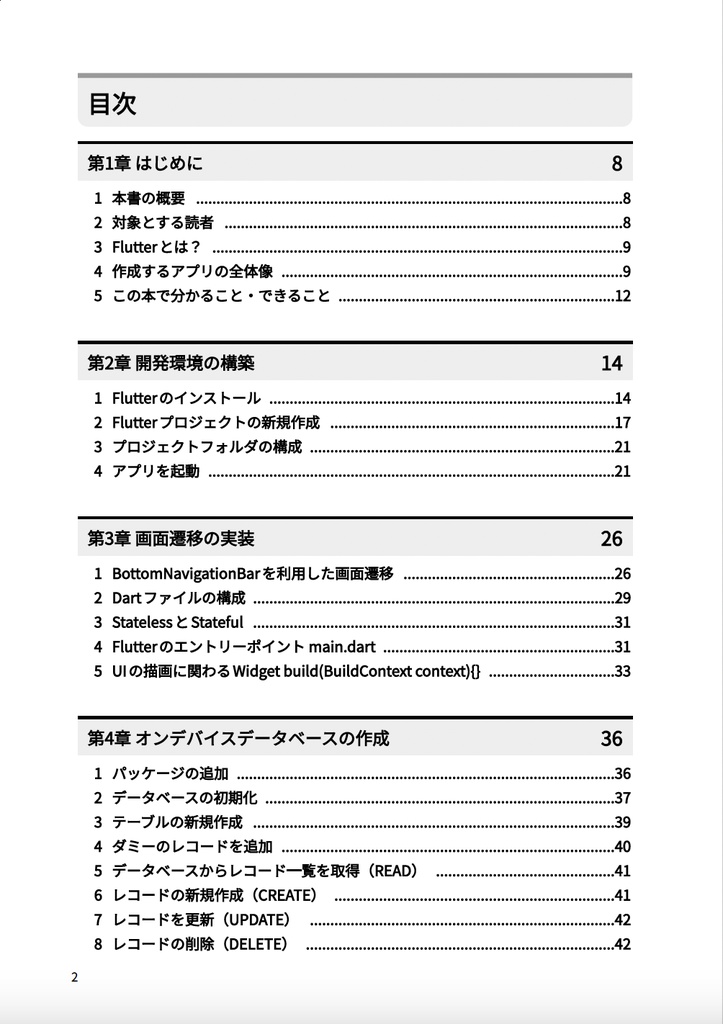 目次

第1章 はじめに 8

1 本書の概要 ..........8
2 対象とする読者 ..........8
3 Flutterとは？ ..........9
4 作成するアプリの全体像 ..........9
5 この本で分かること・できること ..........12

第2章 開発環境の構築 14

1 Flutterのインストール ..........14
2 Flutterプロジェクトの新規作成 ..........17
3 プロジェクトフォルダの構成 ..........21
4 アプリを起動 ..........21

第3章 画面遷移の実装 26

1 BottomNavigationBarを利用した画面遷移 ..........26
2 Dartファイルの構成 ..........29
3 StatelessとStateful ..........31
4 Flutterのエントリーポイント main.dart ..........31
5 UIの描画に関わるWidget build(BuildContext context){} ..........33

第4章 オンデバイスデータベースの作成 36

1 パッケージの追加 ..........36
2 データベースの初期化 ..........37
3 テーブルの新規作成 ..........39
4 ダミーのレコードを追加 ..........40
5 データベースからレコード一覧を取得（READ） ..........41
6 レコードの新規作成（CREATE） ..........41
7 レコードを更新（UPDATE） ..........42
8 レコードの削除（DELETE） ..........42

2